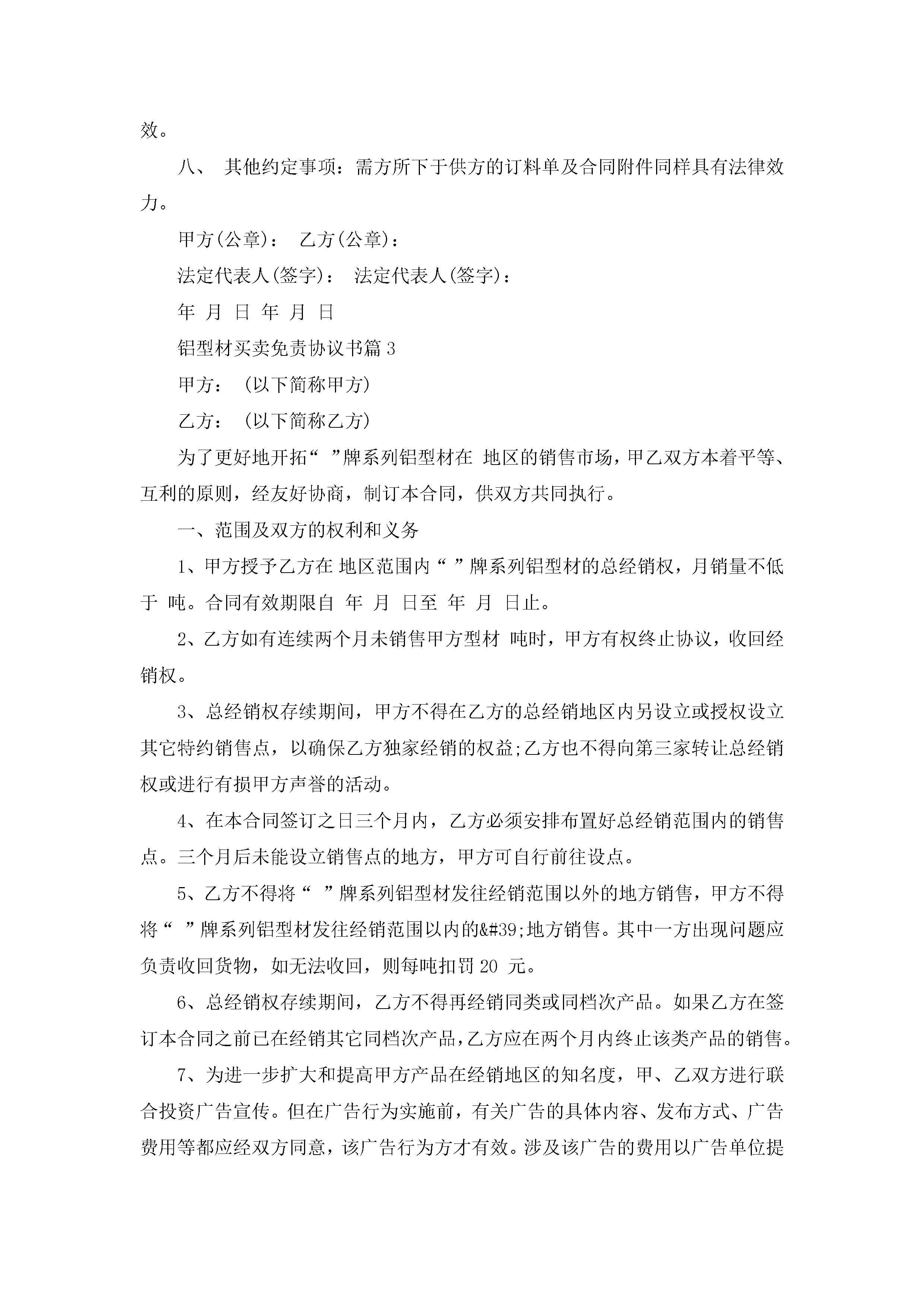 效。

八、 其他约定事项：需方所下于供方的订料单及合同附件同样具有法律效力。

甲方(公章)： 乙方(公章)：

法定代表人(签字)： 法定代表人(签字)：

年 月 日 年 月 日

铝型材买卖免责协议书篇3

甲方： (以下简称甲方)

乙方： (以下简称乙方)

为了更好地开拓“ ”牌系列铝型材在 地区的销售市场，甲乙双方本着平等、互利的原则，经友好协商，制订本合同，供双方共同执行。

一、范围及双方的权利和义务

1、甲方授予乙方在 地区范围内“ ”牌系列铝型材的总经销权，月销量不低于 吨。合同有效期限自 年 月 日至 年 月 日止。

2、乙方如有连续两个月未销售甲方型材 吨时，甲方有权终止协议，收回经销权。

3、总经销权存续期间，甲方不得在乙方的总经销地区内另设立或授权设立其它特约销售点，以确保乙方独家经销的权益;乙方也不得向第三家转让总经销权或进行有损甲方声誉的活动。

4、在本合同签订之日三个月内，乙方必须安排布置好总经销范围内的销售点。三个月后未能设立销售点的地方，甲方可自行前往设点。

5、乙方不得将“ ”牌系列铝型材发往经销范围以外的地方销售，甲方不得将“ ”牌系列铝型材发往经销范围以内的&#39;地方销售。其中一方出现问题应负责收回货物，如无法收回，则每吨扣罚 20 元。

6、总经销权存续期间，乙方不得再经销同类或同档次产品。如果乙方在签订本合同之前已在经销其它同档次产品，乙方应在两个月内终止该类产品的销售。

7、为进一步扩大和提高甲方产品在经销地区的知名度，甲、乙双方进行联合投资广告宣传。但在广告行为实施前，有关广告的具体内容、发布方式、广告费用等都应经双方同意，该广告行为方才有效。涉及该广告的费用以广告单位提